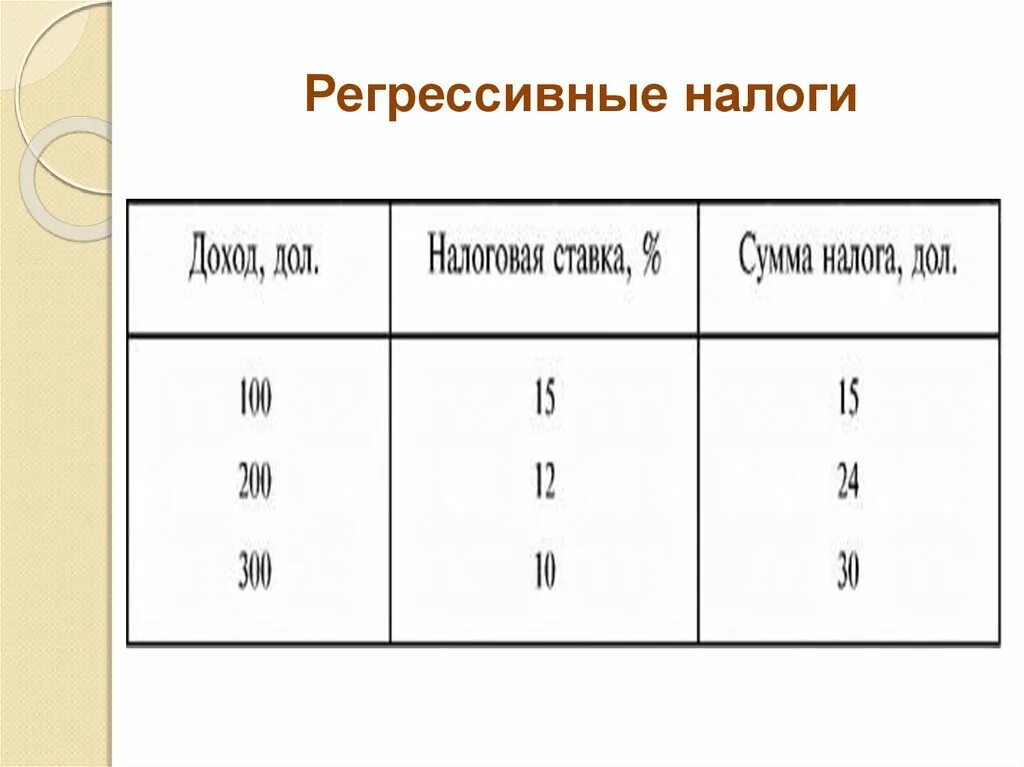 Регрессивные налоги

| Доход, дол. | Налоговая ставка, % | Сумма налога, дол. |
|---|---|---|
| 100 | 15 | 15 |
| 200 | 12 | 24 |
| 300 | 10 | 30 |